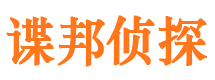 谍邦侦探